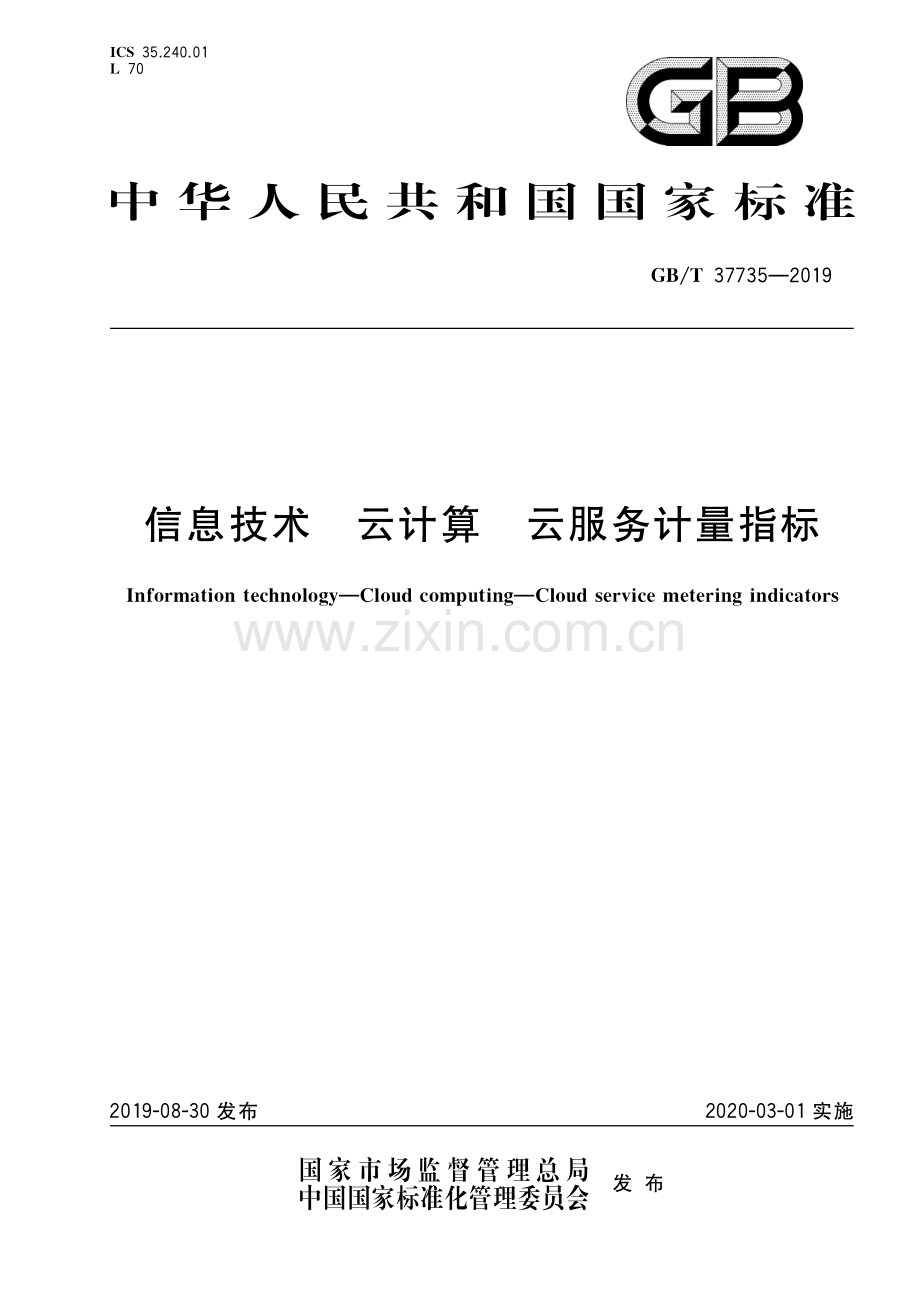 ICS 35.240.01
L 70

GB

中华人民共和国国家标准

GB/T 37735—2019

信息技术 云计算 云服务计量指标

Information technology—Cloud computing—Cloud service metering indicators

www.zixin.com.cn

2019-08-30 发布

2020-03-01 实施

国家市场监督管理总局
中国国家标准化管理委员会 发布